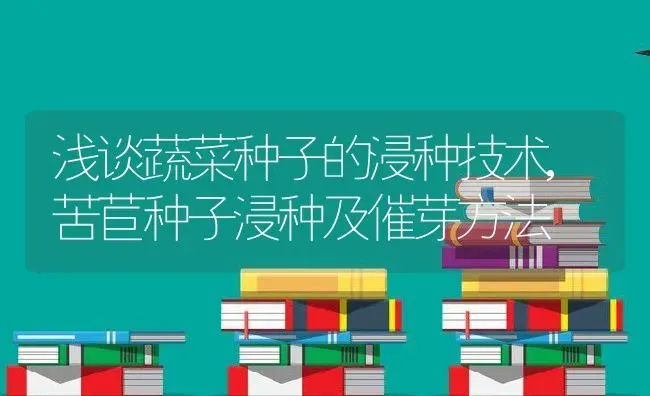 浅谈蔬菜种子的浸种技术,苦苣种子浸种及催芽方法